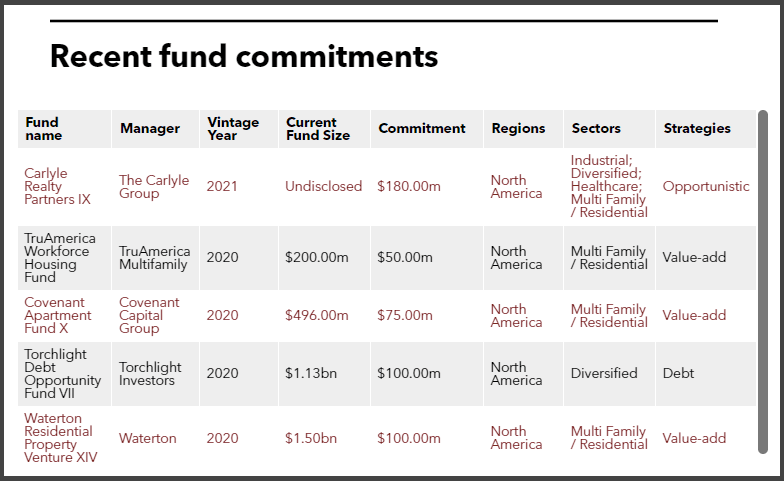 Recent fund commitments

| Fund name | Manager | Vintage Year | Current Fund Size | Commitment | Regions | Sectors | Strategies |
|---|---|---|---|---|---|---|---|
| Carlyle Realty Partners IX | The Carlyle Group | 2021 | Undisclosed | \$180.00m | North America | Industrial; Diversified; Healthcare; Multi Family / Residential | Opportunistic |
| TruAmerica Workforce Housing Fund | TruAmerica Multifamily | 2020 | \$200.00m | \$50.00m | North America | Multi Family / Residential | Value-add |
| Covenant Apartment Fund X | Covenant Capital Group | 2020 | \$496.00m | \$75.00m | North America | Multi Family / Residential | Value-add |
| Torchlight Debt Opportunity Fund VII | Torchlight Investors | 2020 | \$1.13bn | \$100.00m | North America | Diversified | Debt |
| Waterton Residential Property Venture XIV | Waterton | 2020 | \$1.50bn | \$100.00m | North America | Multi Family / Residential | Value-add |